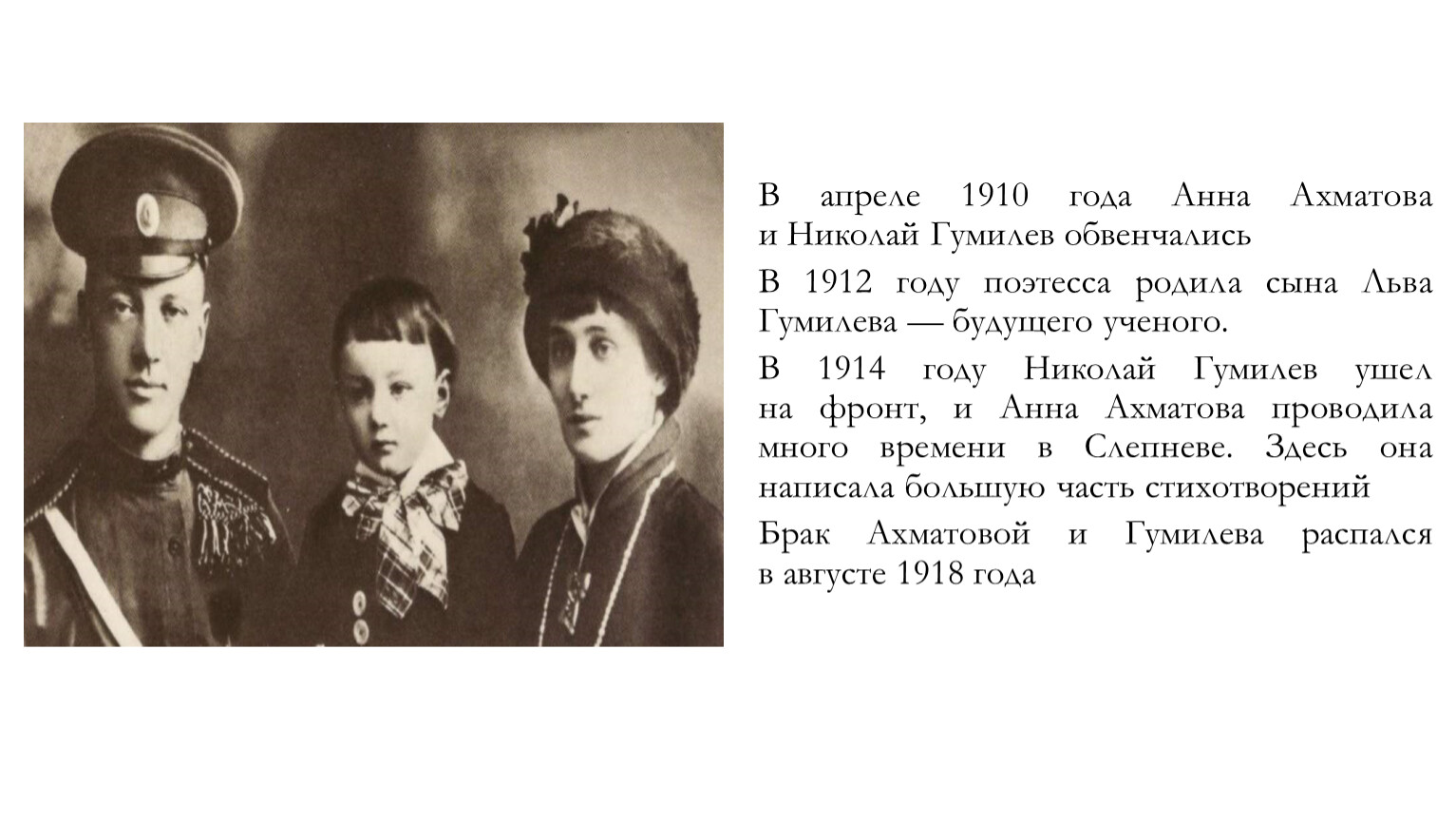 В апреле 1910 года Анна Ахматова и Николай Гумилев обвенчались

В 1912 году поэтесса родила сына Льва Гумилева — будущего ученого.

В 1914 году Николай Гумилев ушел на фронт, и Анна Ахматова проводила много времени в Слепневе. Здесь она написала большую часть стихотворений

Брак Ахматовой и Гумилева распался в августе 1918 года